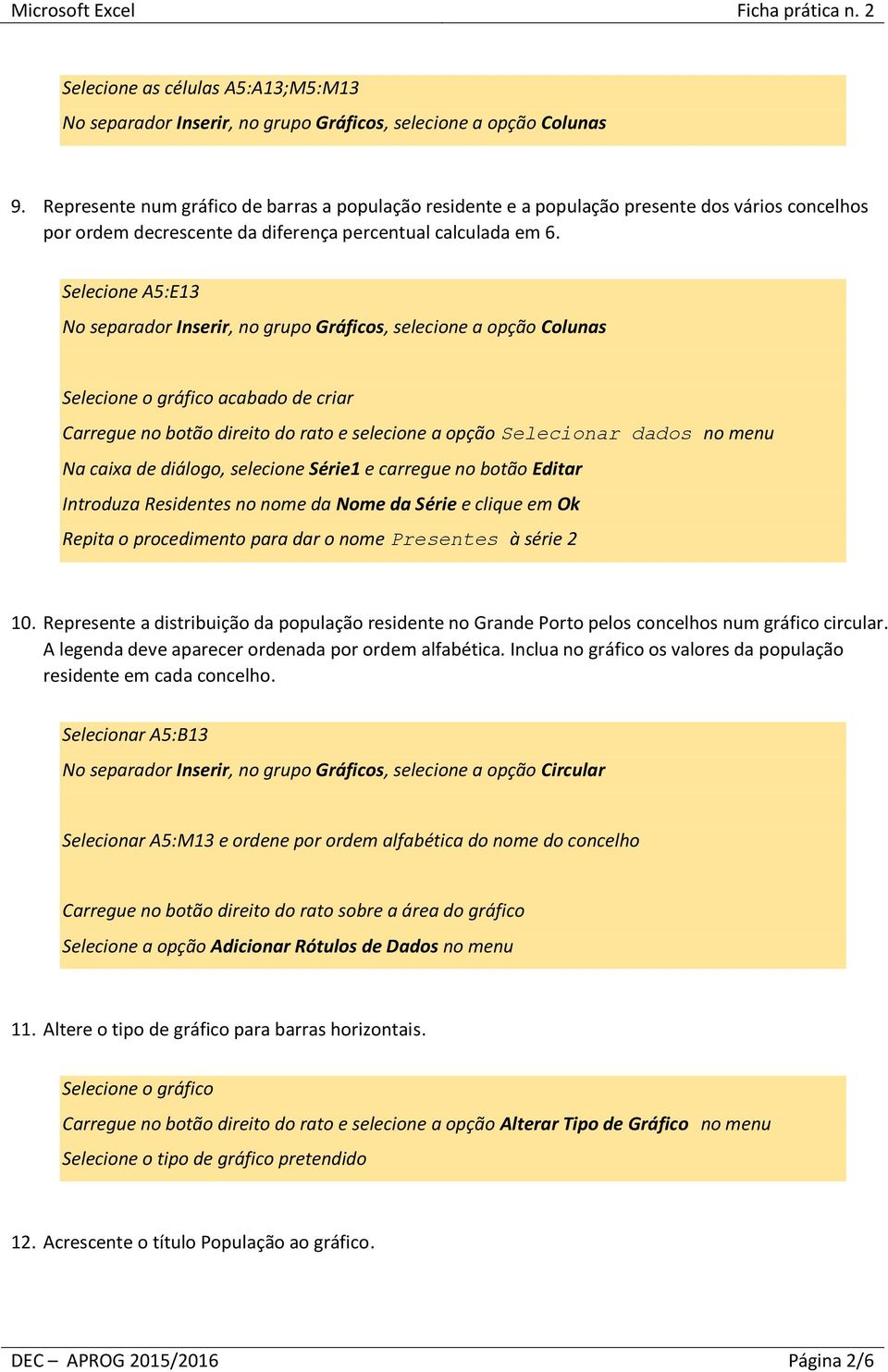 Microsoft Excel Ficha prática n. 2

Selecione as células A5:A13;M5:M13

No separador Inserir, no grupo Gráficos, selecione a opção Colunas

9. Represente num gráfico de barras a população residente e a população presente dos vários concelhos por ordem decrescente da diferença percentual calculada em 6.

Selecione A5:E13

No separador Inserir, no grupo Gráficos, selecione a opção Colunas

Selecione o gráfico acabado de criar

Carregue no botão direito do rato e selecione a opção Selecionar dados no menu

Na caixa de diálogo, selecione Série1 e carregue no botão Editar

Introduza Residentes no nome da Nome da Série e clique em Ok

Repita o procedimento para dar o nome Presentes à série 2

10. Represente a distribuição da população residente no Grande Porto pelos concelhos num gráfico circular. A legenda deve aparecer ordenada por ordem alfabética. Inclua no gráfico os valores da população residente em cada concelho.

Selecionar A5:B13

No separador Inserir, no grupo Gráficos, selecione a opção Circular

Selecionar A5:M13 e ordene por ordem alfabética do nome do concelho

Carregue no botão direito do rato sobre a área do gráfico

Selecione a opção Adicionar Rótulos de Dados no menu

11. Altere o tipo de gráfico para barras horizontais.

Selecione o gráfico

Carregue no botão direito do rato e selecione a opção Alterar Tipo de Gráfico no menu

Selecione o tipo de gráfico pretendido

12. Acrescente o título População ao gráfico.

DEC – APROG 2015/2016 Página 2/6